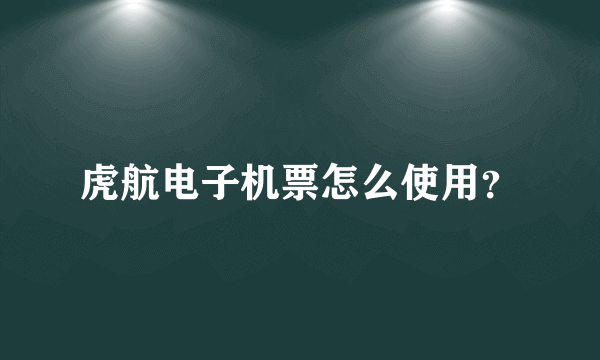 虎航电子机票怎么使用?